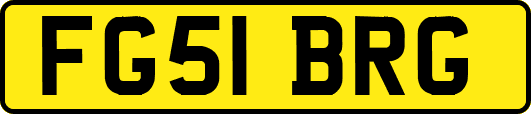 FG51 BRG